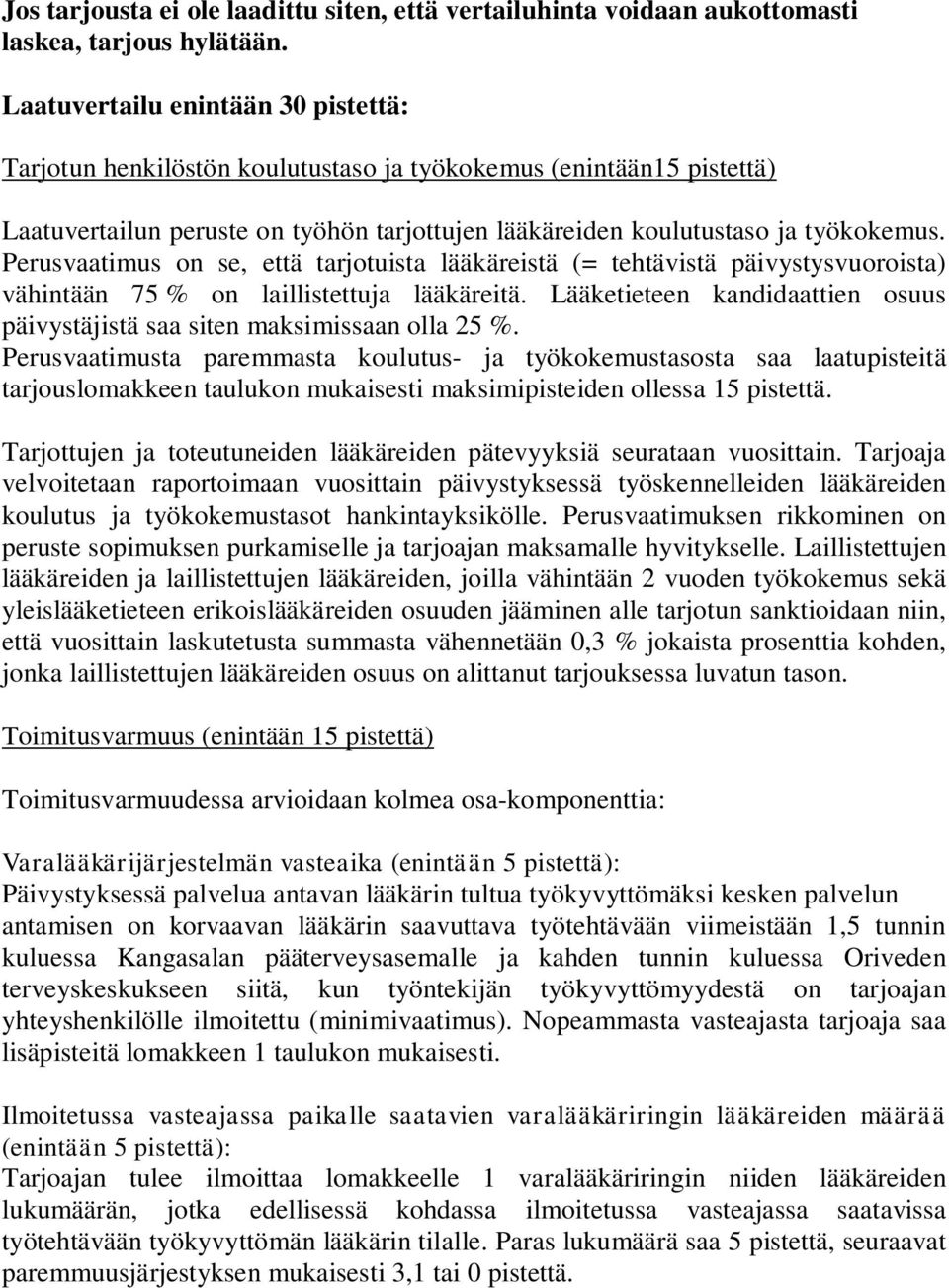 Jos tarjousta ei ole laadittu siten, että vertailuhinta voidaan aukottomasti laskea, tarjous hylätään.

Laatuvertailu enintään 30 pistettä:

Tarjotun henkilöstön koulutustaso ja työkokemus (enintään15 pistettä)

Laatuvertailun peruste on työhön tarjottujen lääkäreiden koulutustaso ja työkokemus. Perusvaatimus on se, että tarjotuista lääkäreistä (= tehtävistä päivystysvuoroista) vähintään 75 % on laillistettuja lääkäreitä. Lääketieteen kandidaattien osuus päivystäjistä saa siten maksimissaan olla 25 %. Perusvaatimusta paremmasta koulutus- ja työkokemustasosta saa laatupisteitä tarjouslomakkeen taulukon mukaisesti maksimipisteiden ollessa 15 pistettä.

Tarjottujen ja toteutuneiden lääkäreiden pätevyyksiä seurataan vuosittain. Tarjoaja velvoitetaan raportoimaan vuosittain päivystyksessä työskennelleiden lääkäreiden koulutus ja työkokemustasot hankintayksikölle. Perusvaatimuksen rikkominen on peruste sopimuksen purkamiselle ja tarjoajan maksamalle hyvitykselle. Laillistettujen lääkäreiden ja laillistettujen lääkäreiden, joilla vähintään 2 vuoden työkokemus sekä yleislääketieteen erikoislääkäreiden osuuden jääminen alle tarjotun sanktioidaan niin, että vuosittain laskutetusta summasta vähennetään 0,3 % jokaista prosenttia kohden, jonka laillistettujen lääkäreiden osuus on alittanut tarjouksessa luvatun tason.

Toimitusvarmuus (enintään 15 pistettä)

Toimitusvarmuudessa arvioidaan kolmea osa-komponenttia:

Varalääkärijärjestelmän vasteaika (enintään 5 pistettä):
Päivystyksessä palvelua antavan lääkärin tultua työkyvyttömäksi kesken palvelun antamisen on korvaavan lääkärin saavuttava työtehtävään viimeistään 1,5 tunnin kuluessa Kangasalan pääterveysasemalle ja kahden tunnin kuluessa Oriveden terveyskeskukseen siitä, kun työntekijän työkyvyttömyydestä on tarjoajan yhteyshenkilölle ilmoitettu (minimivaatimus). Nopeammasta vasteajasta tarjoaja saa lisäpisteitä lomakkeen 1 taulukon mukaisesti.

Ilmoitetussa vasteajassa paikalle saatavien varalääkäriringin lääkäreiden määrää (enintään 5 pistettä):
Tarjoajan tulee ilmoittaa lomakkeelle 1 varalääkäriringin niiden lääkäreiden lukumäärän, jotka edellisessä kohdassa ilmoitetussa vasteajassa saatavissa työtehtävään työkyvyttömän lääkärin tilalle. Paras lukumäärä saa 5 pistettä, seuraavat paremmuusjärjestyksen mukaisesti 3,1 tai 0 pistettä.